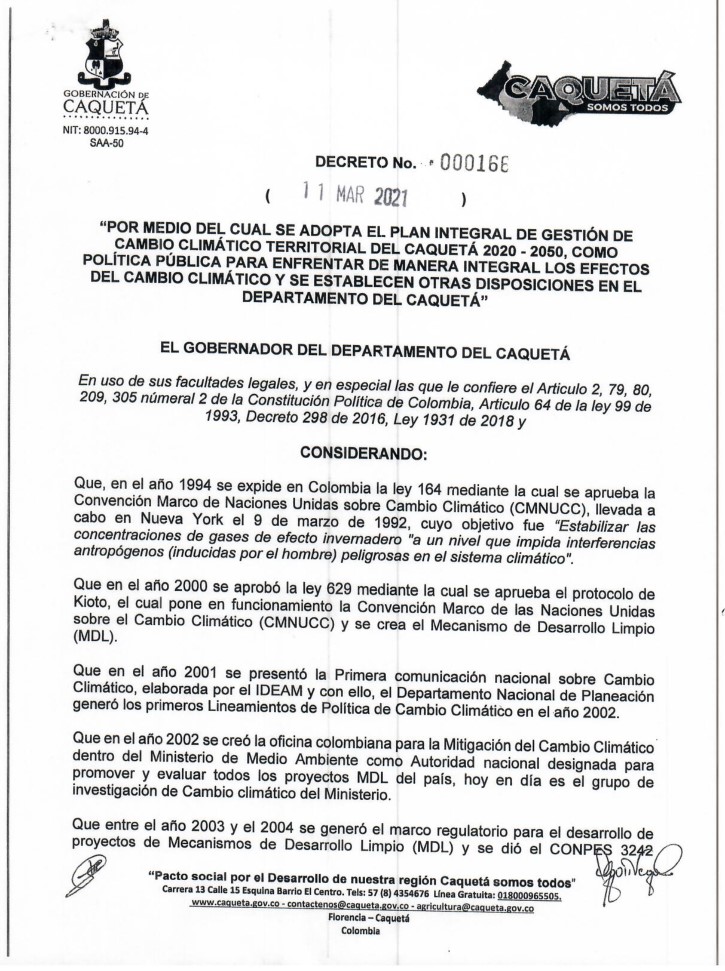 GOBERNACIÓN DE CAQUETÁ
NIT: 8000.915.94-4
SAA-50

CAQUETÁ SOMOS TODOS

DECRETO No. 000168

( 11 MAR 2021 )

"POR MEDIO DEL CUAL SE ADOPTA EL PLAN INTEGRAL DE GESTIÓN DE CAMBIO CLIMÁTICO TERRITORIAL DEL CAQUETÁ 2020 - 2050, COMO POLÍTICA PÚBLICA PARA ENFRENTAR DE MANERA INTEGRAL LOS EFECTOS DEL CAMBIO CLIMÁTICO Y SE ESTABLECEN OTRAS DISPOSICIONES EN EL DEPARTAMENTO DEL CAQUETÁ"

EL GOBERNADOR DEL DEPARTAMENTO DEL CAQUETÁ

En uso de sus facultades legales, y en especial las que le confiere el Articulo 2, 79, 80, 209, 305 númeral 2 de la Constitución Política de Colombia, Articulo 64 de la ley 99 de 1993, Decreto 298 de 2016, Ley 1931 de 2018 y

CONSIDERANDO:

Que, en el año 1994 se expide en Colombia la ley 164 mediante la cual se aprueba la Convención Marco de Naciones Unidas sobre Cambio Climático (CMNUCC), llevada a cabo en Nueva York el 9 de marzo de 1992, cuyo objetivo fue "Estabilizar las concentraciones de gases de efecto invernadero "a un nivel que impida interferencias antropógenos (inducidas por el hombre) peligrosas en el sistema climático".

Que en el año 2000 se aprobó la ley 629 mediante la cual se aprueba el protocolo de Kioto, el cual pone en funcionamiento la Convención Marco de las Naciones Unidas sobre el Cambio Climático (CMNUCC) y se crea el Mecanismo de Desarrollo Limpio (MDL).

Que en el año 2001 se presentó la Primera comunicación nacional sobre Cambio Climático, elaborada por el IDEAM y con ello, el Departamento Nacional de Planeación generó los primeros Lineamientos de Política de Cambio Climático en el año 2002.

Que en el año 2002 se creó la oficina colombiana para la Mitigación del Cambio Climático dentro del Ministerio de Medio Ambiente como Autoridad nacional designada para promover y evaluar todos los proyectos MDL del país, hoy en día es el grupo de investigación de Cambio climático del Ministerio.

Que entre el año 2003 y el 2004 se generó el marco regulatorio para el desarrollo de proyectos de Mecanismos de Desarrollo Limpio (MDL) y se dió el CONPES 3242

"Pacto social por el Desarrollo de nuestra región Caquetá somos todos"
Carrera 13 Calle 15 Esquina Barrio El Centro. Tels: 57 (8) 4354676 Línea Gratuita: 018000965505.
www.caqueta.gov.co - contactenos@caqueta.gov.co - agricultura@caqueta.gov.co
Florencia – Caquetá
Colombia